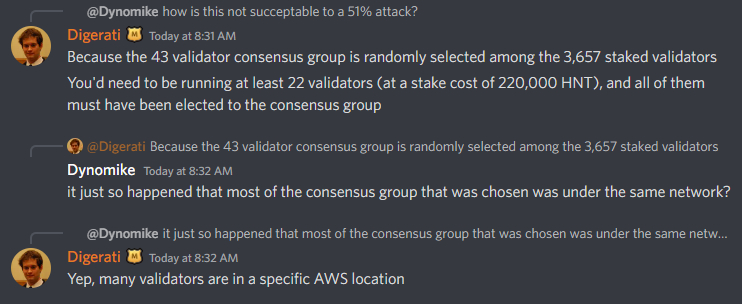 @Dynomike how is this not succeptable to a 51% attack?

Digerati M Today at 8:31 AM
Because the 43 validator consensus group is randomly selected among the 3,657 staked validators
You'd need to be running at least 22 validators (at a stake cost of 220,000 HNT), and all of them must have been elected to the consensus group

@Digerati Because the 43 validator consensus group is randomly selected among the 3,657 staked validators
Dynomike Today at 8:32 AM
it just so happened that most of the consensus group that was chosen was under the same network?

@Dynomike it just so happened that most of the consensus group that was chosen was under the same netw...
Digerati M Today at 8:32 AM
Yep, many validators are in a specific AWS location